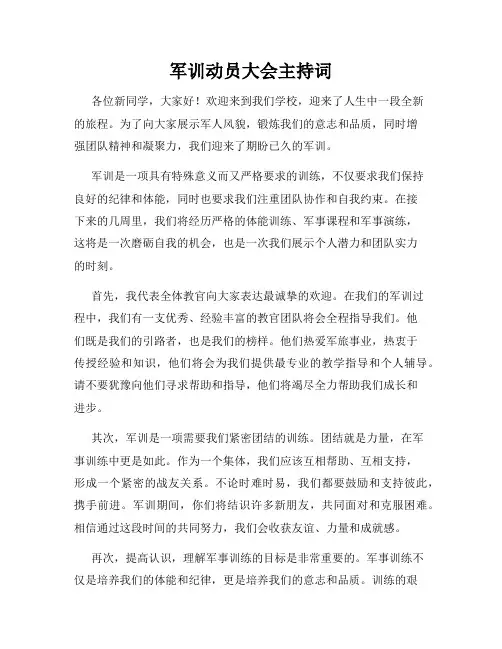 军训动员大会主持词

各位新同学，大家好！欢迎来到我们学校，迎来了人生中一段全新的旅程。为了向大家展示军人风貌，锻炼我们的意志和品质，同时增强团队精神和凝聚力，我们迎来了期盼已久的军训。

军训是一项具有特殊意义而又严格要求的训练，不仅要求我们保持良好的纪律和体能，同时也要求我们注重团队协作和自我约束。在接下来的几周里，我们将经历严格的体能训练、军事课程和军事演练，这将是一次磨砺自我的机会，也是一次我们展示个人潜力和团队实力的时刻。

首先，我代表全体教官向大家表达最诚挚的欢迎。在我们的军训过程中，我们有一支优秀、经验丰富的教官团队将会全程指导我们。他们既是我们的引路者，也是我们的榜样。他们热爱军旅事业，热衷于传授经验和知识，他们将会为我们提供最专业的教学指导和个人辅导。请不要犹豫向他们寻求帮助和指导，他们将竭尽全力帮助我们成长和进步。

其次，军训是一项需要我们紧密团结的训练。团结就是力量，在军事训练中更是如此。作为一个集体，我们应该互相帮助、互相支持，形成一个紧密的战友关系。不论时难时易，我们都要鼓励和支持彼此，携手前进。军训期间，你们将结识许多新朋友，共同面对和克服困难。相信通过这段时间的共同努力，我们会收获友谊、力量和成就感。

再次，提高认识，理解军事训练的目标是非常重要的。军事训练不仅是培养我们的体能和纪律，更是培养我们的意志和品质。训练的艰